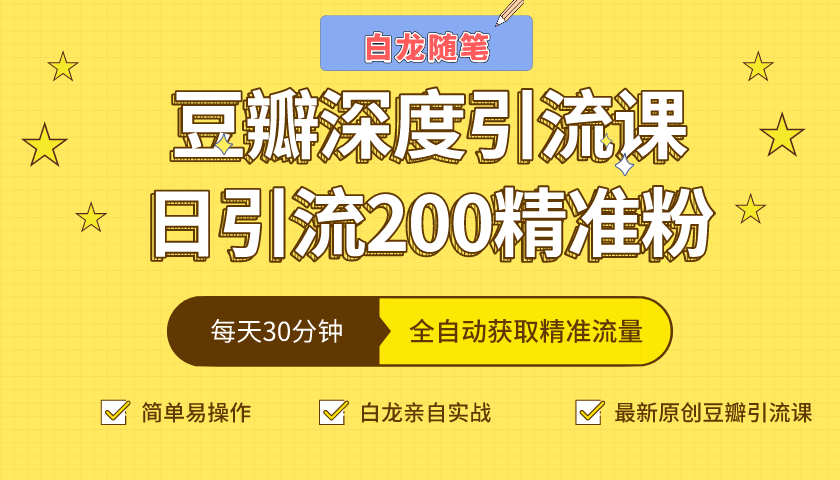 白龙随笔

豆瓣深度引流课
日引流200精准粉

每天30分钟 全自动获取精准流量

简单易操作 白龙亲自实战 最新原创豆瓣引流课